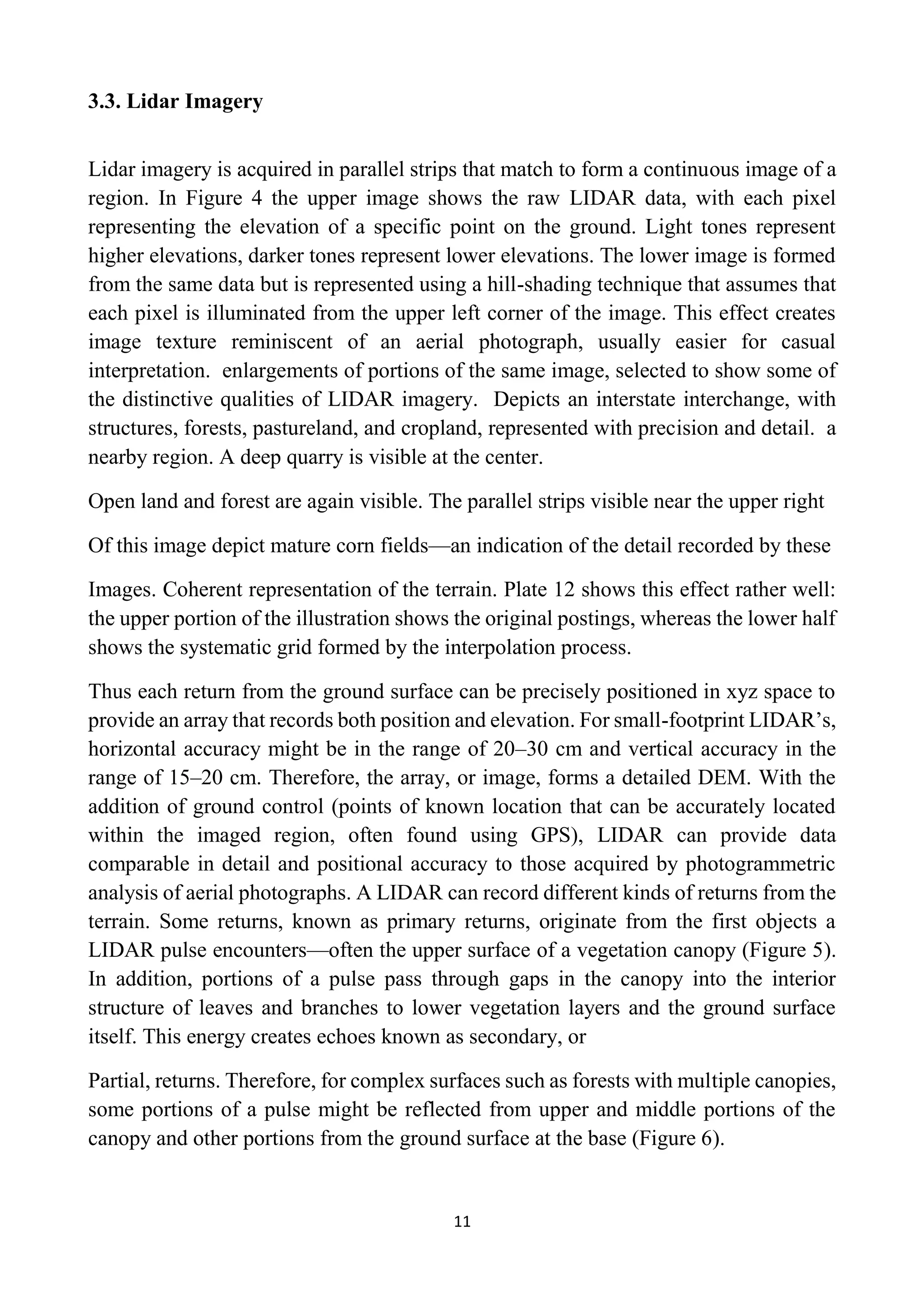 3.3. Lidar Imagery

Lidar imagery is acquired in parallel strips that match to form a continuous image of a region. In Figure 4 the upper image shows the raw LIDAR data, with each pixel representing the elevation of a specific point on the ground. Light tones represent higher elevations, darker tones represent lower elevations. The lower image is formed from the same data but is represented using a hill-shading technique that assumes that each pixel is illuminated from the upper left corner of the image. This effect creates image texture reminiscent of an aerial photograph, usually easier for casual interpretation. enlargements of portions of the same image, selected to show some of the distinctive qualities of LIDAR imagery. Depicts an interstate interchange, with structures, forests, pastureland, and cropland, represented with precision and detail. a nearby region. A deep quarry is visible at the center.

Open land and forest are again visible. The parallel strips visible near the upper right

Of this image depict mature corn fields—an indication of the detail recorded by these

Images. Coherent representation of the terrain. Plate 12 shows this effect rather well: the upper portion of the illustration shows the original postings, whereas the lower half shows the systematic grid formed by the interpolation process.

Thus each return from the ground surface can be precisely positioned in xyz space to provide an array that records both position and elevation. For small-footprint LIDAR's, horizontal accuracy might be in the range of 20–30 cm and vertical accuracy in the range of 15–20 cm. Therefore, the array, or image, forms a detailed DEM. With the addition of ground control (points of known location that can be accurately located within the imaged region, often found using GPS), LIDAR can provide data comparable in detail and positional accuracy to those acquired by photogrammetric analysis of aerial photographs. A LIDAR can record different kinds of returns from the terrain. Some returns, known as primary returns, originate from the first objects a LIDAR pulse encounters—often the upper surface of a vegetation canopy (Figure 5). In addition, portions of a pulse pass through gaps in the canopy into the interior structure of leaves and branches to lower vegetation layers and the ground surface itself. This energy creates echoes known as secondary, or

Partial, returns. Therefore, for complex surfaces such as forests with multiple canopies, some portions of a pulse might be reflected from upper and middle portions of the canopy and other portions from the ground surface at the base (Figure 6).

11